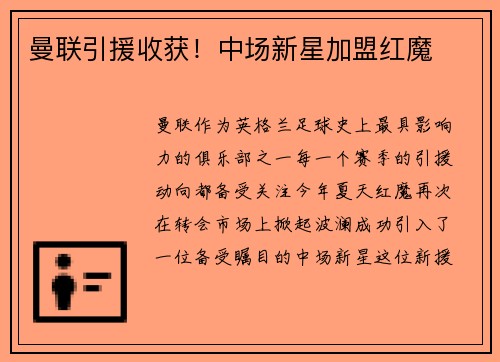 曼联引援收获！中场新星加盟红魔

曼联作为英格兰足球史上最具影响力的俱乐部之一每一个赛季的引援动向都备受关注今年夏天红魔再次在转会市场上掀起波澜成功引入了一位备受瞩目的中场新星这位新援